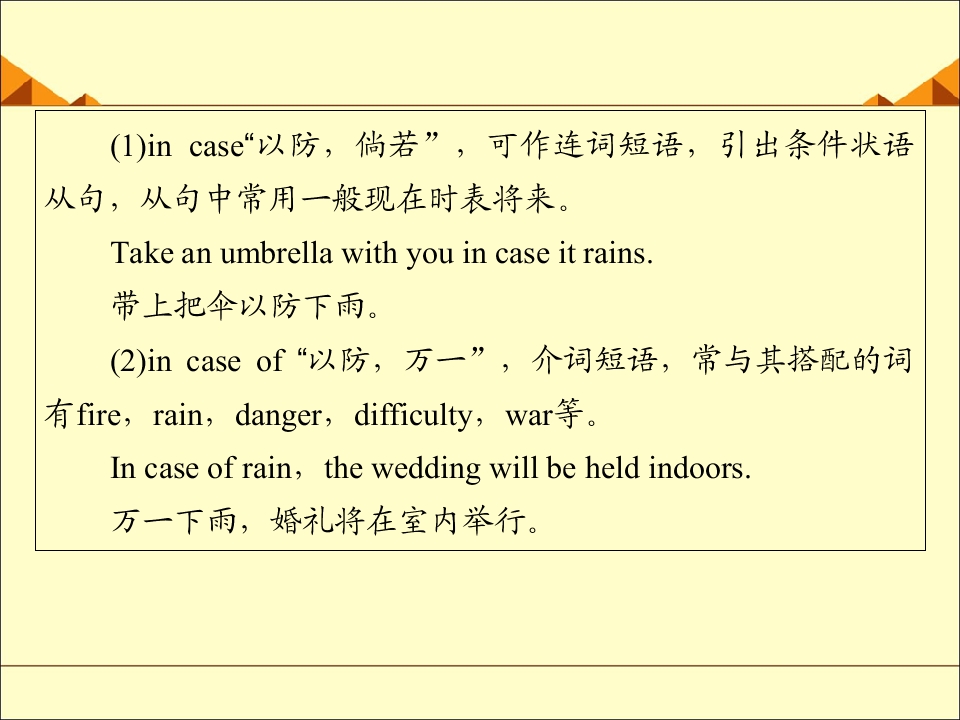 (1)in case“以防，倘若”，可作连词短语，引出条件状语从句，从句中常用一般现在时表将来。

Take an umbrella with you in case it rains.

带上把伞以防下雨。

(2)in case of“以防，万一”，介词短语，常与其搭配的词有fire，rain，danger，difficulty，war等。

In case of rain，the wedding will be held indoors.

万一下雨，婚礼将在室内举行。